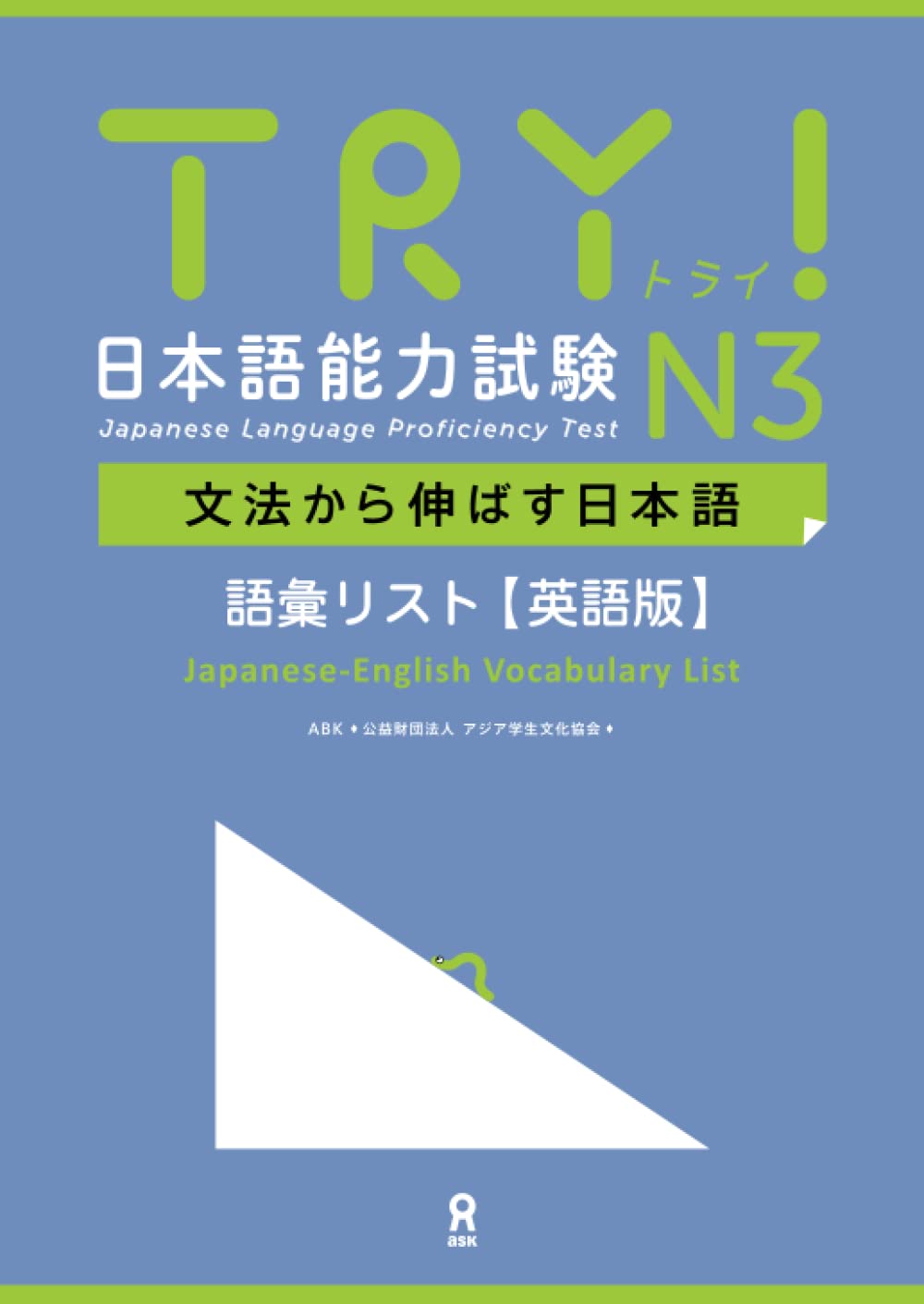 TRY!
トライ
日本語能力試験 N3
Japanese Language Proficiency Test
文法から伸ばす日本語
語彙リスト【英語版】
Japanese-English Vocabulary List
ABK ♦ 公益財団法人 アジア学生文化協会 ♦
ask